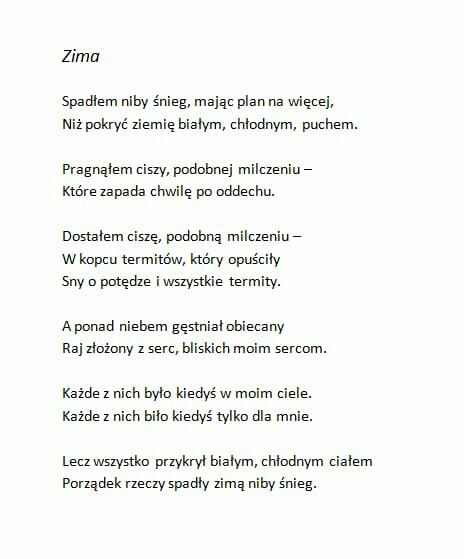 Zima

Spadłem niby śnieg, mając plan na więcej,
Niż pokryć ziemię białym, chłodnym, puchem.

Pragnąłem ciszy, podobnej milczeniu –
Które zapada chwilę po oddechu.

Dostałem ciszę, podobną milczeniu –
W kopcu termitów, który opuściły
Sny o potędze i wszystkie termity.

A ponad niebem gęstniał obiecany
Raj złożony z serc, bliskich moim sercom.

Każde z nich było kiedyś w moim ciele.
Każde z nich biło kiedyś tylko dla mnie.

Lecz wszystko przykrył białym, chłodnym ciałem
Porządek rzeczy spadły zimą niby śnieg.